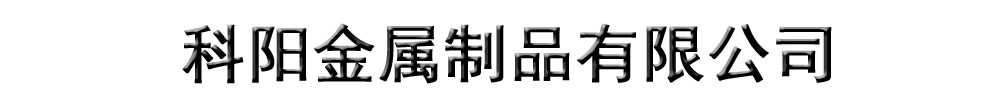 科阳金属制品有限公司